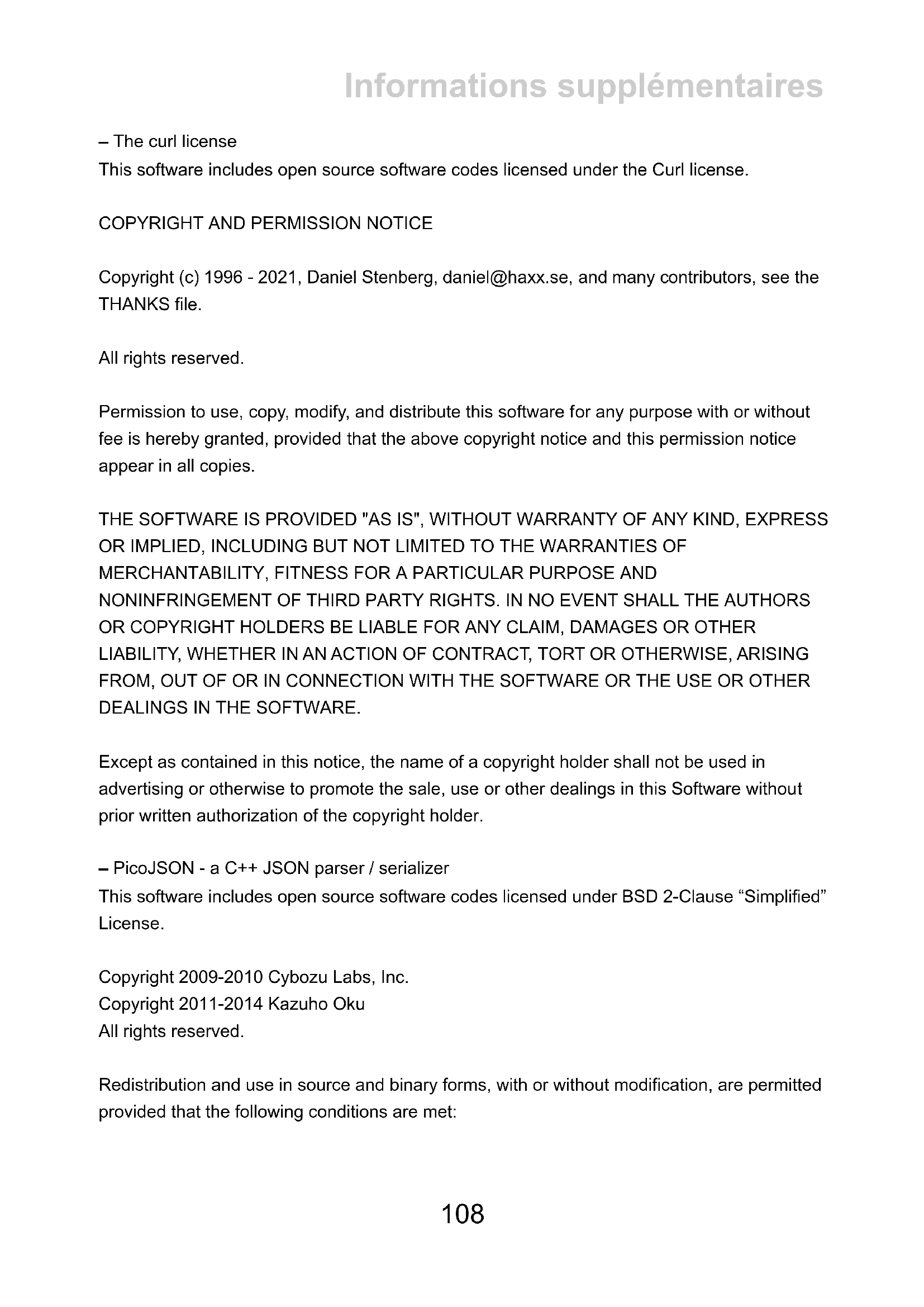 Informations supplémentaires

– The curl license
This software includes open source software codes licensed under the Curl license.

COPYRIGHT AND PERMISSION NOTICE

Copyright (c) 1996 - 2021, Daniel Stenberg, daniel@haxx.se, and many contributors, see the THANKS file.

All rights reserved.

Permission to use, copy, modify, and distribute this software for any purpose with or without fee is hereby granted, provided that the above copyright notice and this permission notice appear in all copies.

THE SOFTWARE IS PROVIDED "AS IS", WITHOUT WARRANTY OF ANY KIND, EXPRESS OR IMPLIED, INCLUDING BUT NOT LIMITED TO THE WARRANTIES OF MERCHANTABILITY, FITNESS FOR A PARTICULAR PURPOSE AND NONINFRINGEMENT OF THIRD PARTY RIGHTS. IN NO EVENT SHALL THE AUTHORS OR COPYRIGHT HOLDERS BE LIABLE FOR ANY CLAIM, DAMAGES OR OTHER LIABILITY, WHETHER IN AN ACTION OF CONTRACT, TORT OR OTHERWISE, ARISING FROM, OUT OF OR IN CONNECTION WITH THE SOFTWARE OR THE USE OR OTHER DEALINGS IN THE SOFTWARE.

Except as contained in this notice, the name of a copyright holder shall not be used in advertising or otherwise to promote the sale, use or other dealings in this Software without prior written authorization of the copyright holder.

– PicoJSON - a C++ JSON parser / serializer
This software includes open source software codes licensed under BSD 2-Clause “Simplified” License.

Copyright 2009-2010 Cybozu Labs, Inc.
Copyright 2011-2014 Kazuho Oku
All rights reserved.

Redistribution and use in source and binary forms, with or without modification, are permitted provided that the following conditions are met:

108